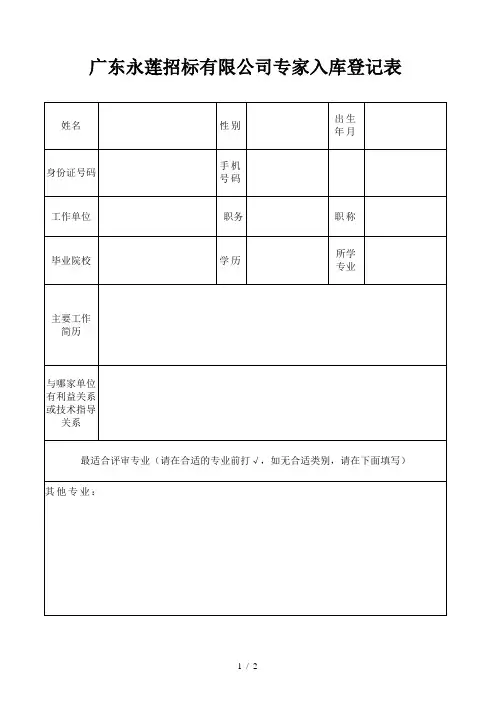 广东永莲招标有限公司专家入库登记表

| 姓名 | | 性别 | | 出生年月 | |
|---|---|---|---|---|---|
| 身份证号码 | | 手机号码 | | | |
| 工作单位 | | 职务 | | 职称 | |
| 毕业院校 | | 学历 | | 所学专业 | |
| 主要工作简历 | | | | | |
| 与哪家单位有利益关系或技术指导关系 | | | | | |

最适合评审专业（请在合适的专业前打√，如无合适类别，请在下面填写）

其他专业：

1 / 2